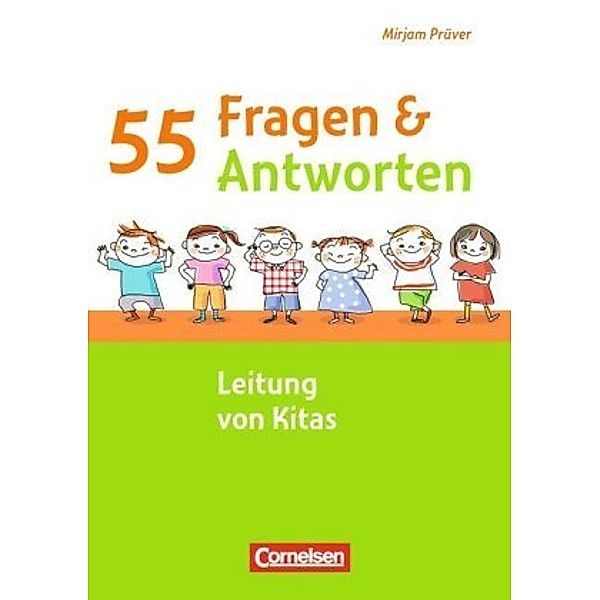 Mirjam Prüver

55 Fragen & Antworten

Leitung von Kitas

Cornelsen